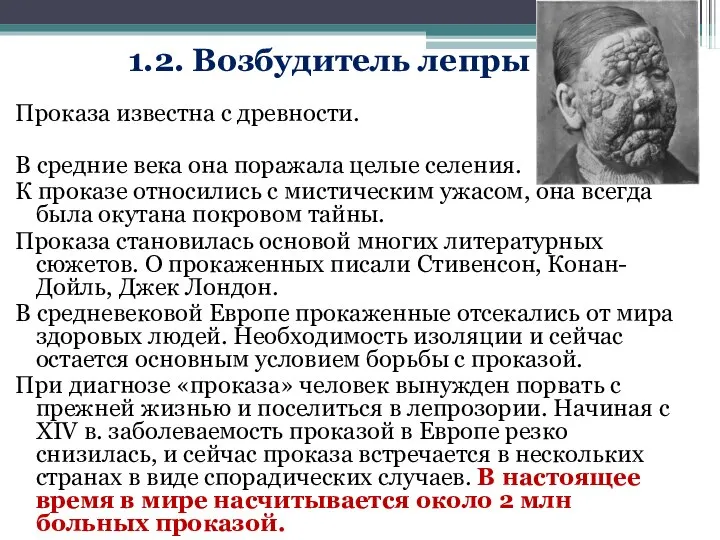 1.2. Возбудитель лепры

Проказа известна с древности.

В средние века она поражала целые селения.

К проказе относились с мистическим ужасом, она всегда была окутана покровом тайны.

Проказа становилась основой многих литературных сюжетов. О прокаженных писали Стивенсон, Конан-Дойль, Джек Лондон.

В средневековой Европе прокаженные отсекались от мира здоровых людей. Необходимость изоляции и сейчас остается основным условием борьбы с проказой.

При диагнозе «проказа» человек вынужден порвать с прежней жизнью и поселиться в лепрозории. Начиная с XIV в. заболеваемость проказой в Европе резко снизилась, и сейчас проказа встречается в нескольких странах в виде спорадических случаев. В настоящее время в мире насчитывается около 2 млн больных проказой.